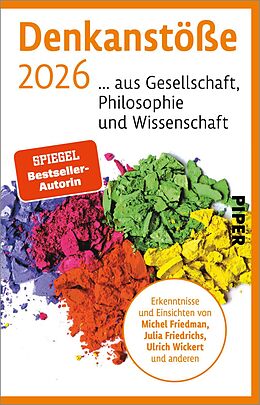 Denkanstöße
2026
... aus Gesellschaft, Philosophie und Wissenschaft

SPIEGEL
Bestseller-Autorin

PIPER

Erkenntnisse und Einsichten von Michel Friedman, Julia Friedrichs, Ulrich Wickert und anderen